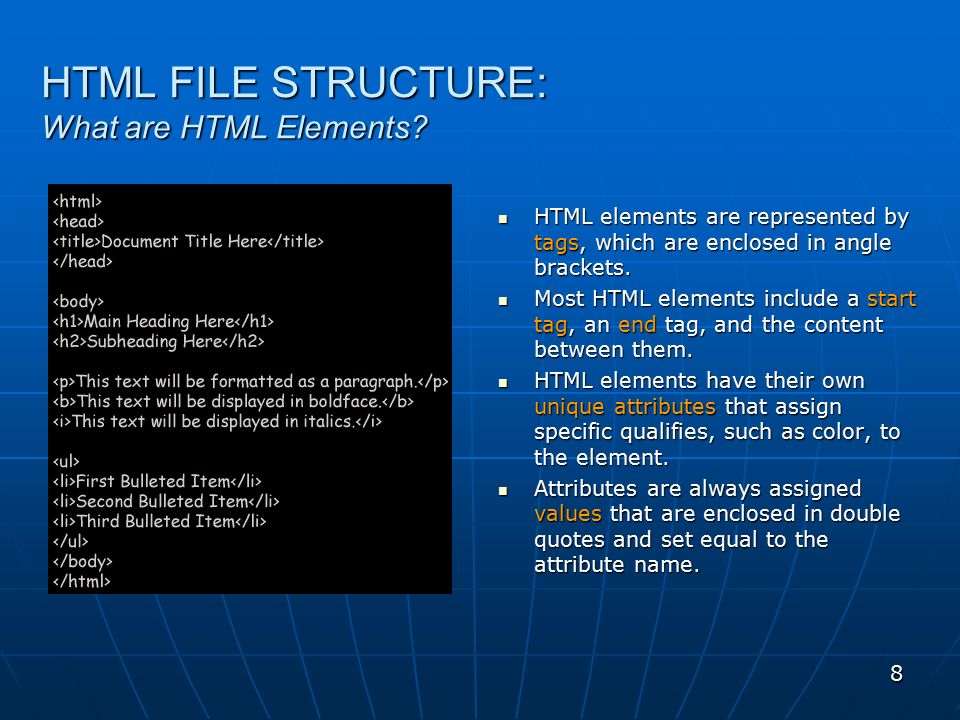 HTML FILE STRUCTURE:
What are HTML Elements?

<html>
<head>
<title>Document Title Here</title>
</head>

<body>
<h1>Main Heading Here</h1>
<h2>Subheading Here</h2>

<p>This text will be formatted as a paragraph.</p>
<b>This text will be displayed in boldface.</b>
<i>This text will be displayed in italics.</i>

<ul>
<li>First Bulleted Item</li>
<li>Second Bulleted Item</li>
<li>Third Bulleted Item</li>
</ul>
</body>
</html>

- HTML elements are represented by tags, which are enclosed in angle brackets.
- Most HTML elements include a start tag, an end tag, and the content between them.
- HTML elements have their own unique attributes that assign specific qualifies, such as color, to the element.
- Attributes are always assigned values that are enclosed in double quotes and set equal to the attribute name.

8